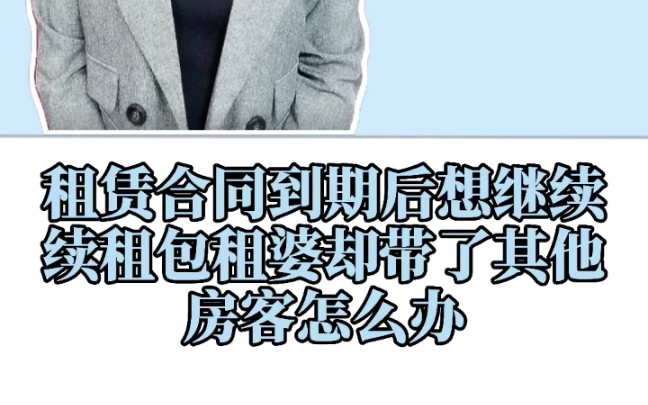 租赁合同到期后想继续续租包租婆却带了其他房客怎么办